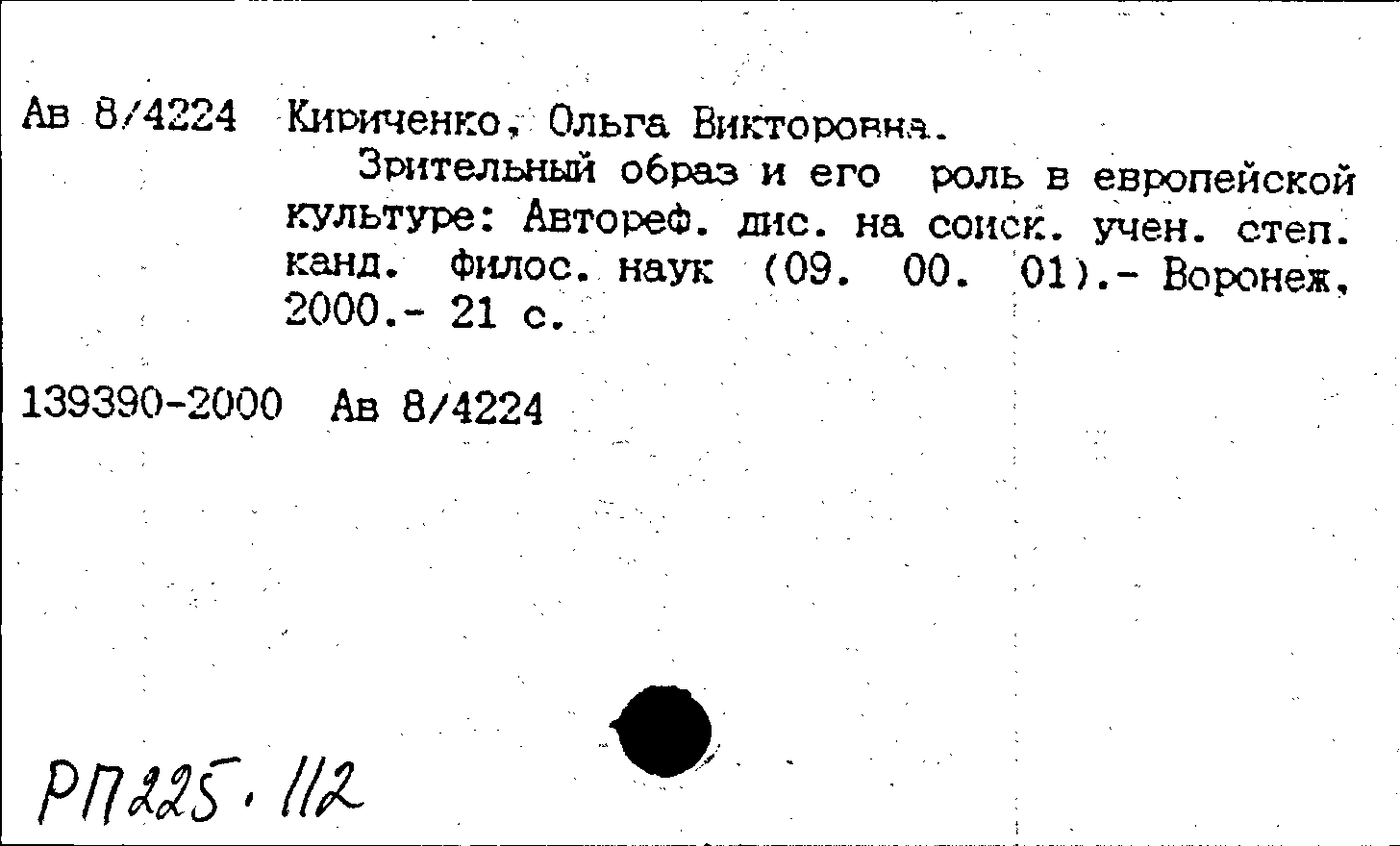 Ав 8/4224 Кириченко, Ольга Викторовна.

Зрительный образ и его роль в европейской культуре: Автореф. дис. на соиск. учен. степ. канд. филос. наук (09. 00. 01).- Воронеж, 2000.- 21 с.

139390-2000 Ав 8/4224

РП225.112